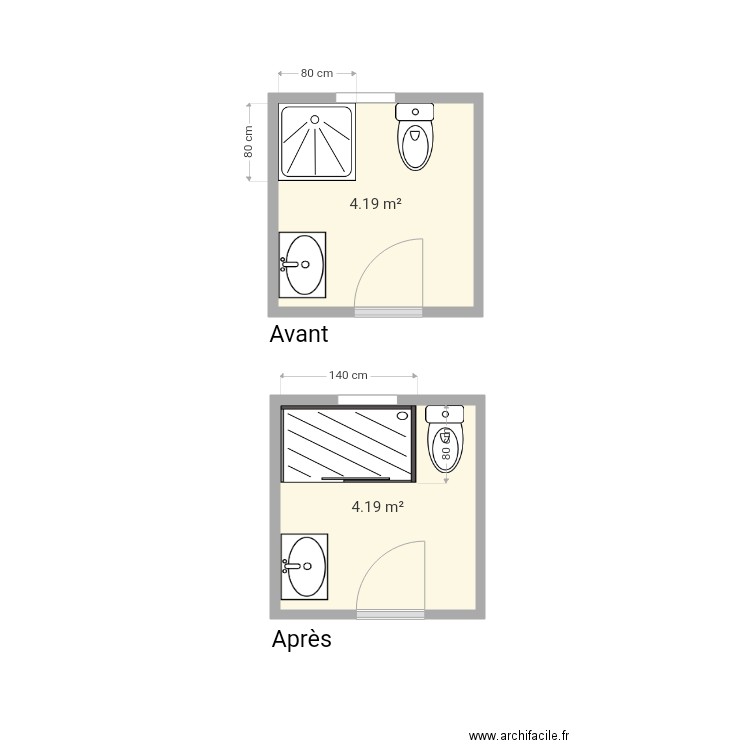 80 cm

80 cm

4.19 m²

Avant

140 cm

80 cm

4.19 m²

Après

www.archifacile.fr